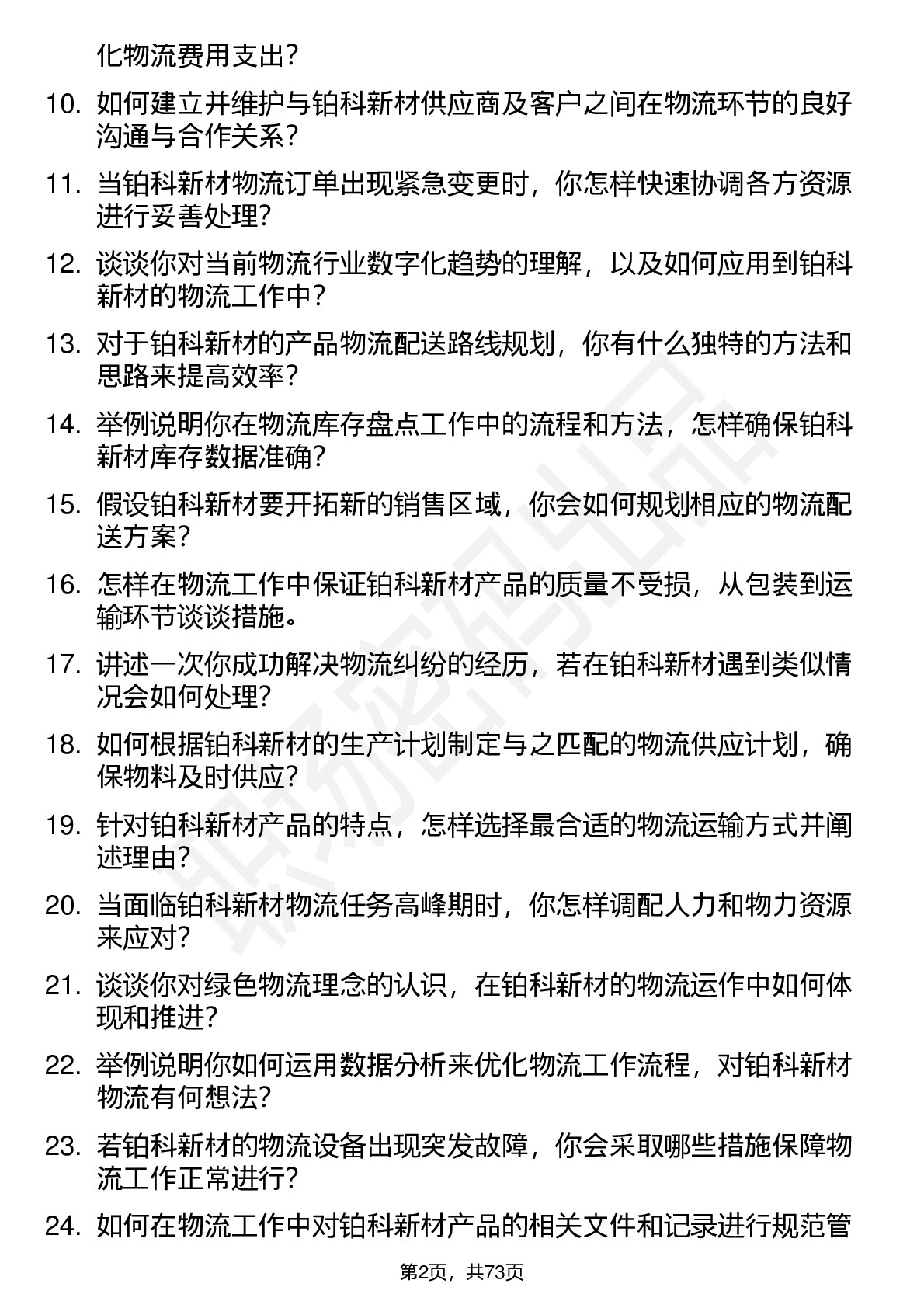 化物流费用支出？

10. 如何建立并维护与铂科新材供应商及客户之间在物流环节的良好沟通与合作关系？

11. 当铂科新材物流订单出现紧急变更时，你怎样快速协调各方资源进行妥善处理？

12. 谈谈你对当前物流行业数字化趋势的理解，以及如何应用到铂科新材的物流工作中？

13. 对于铂科新材的产品物流配送路线规划，你有什么独特的方法和思路来提高效率？

14. 举例说明你在物流库存盘点工作中的流程和方法，怎样确保铂科新材库存数据准确？

15. 假设铂科新材要开拓新的销售区域，你会如何规划相应的物流配送方案？

16. 怎样在物流工作中保证铂科新材产品的质量不受损，从包装到运输环节谈谈措施。

17. 讲述一次你成功解决物流纠纷的经历，若在铂科新材遇到类似情况会如何处理？

18. 如何根据铂科新材的生产计划制定与之匹配的物流供应计划，确保物料及时供应？

19. 针对铂科新材产品的特点，怎样选择最合适的物流运输方式并阐述理由？

20. 当面临铂科新材物流任务高峰期时，你怎样调配人力和物力资源来应对？

21. 谈谈你对绿色物流理念的认识，在铂科新材的物流运作中如何体现和推进？

22. 举例说明你如何运用数据分析来优化物流工作流程，对铂科新材物流有何想法？

23. 若铂科新材的物流设备出现突发故障，你会采取哪些措施保障物流工作正常进行？

24. 如何在物流工作中对铂科新材产品的相关文件和记录进行规范管

第2页，共73页